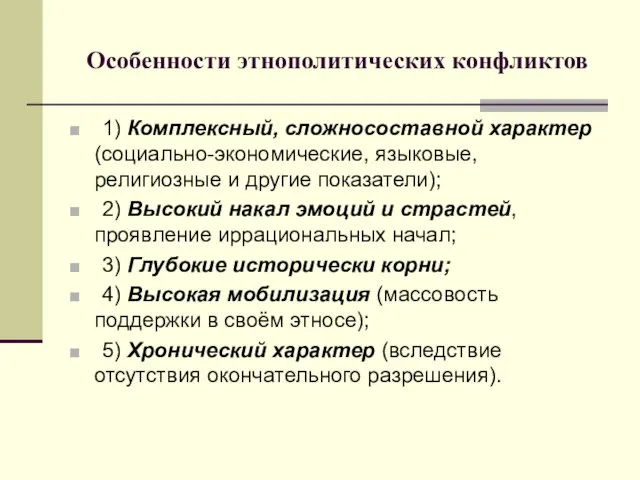 Особенности этнополитических конфликтов

1) Комплексный, сложносоставной характер (социально-экономические, языковые, религиозные и другие показатели);

2) Высокий накал эмоций и страстей, проявление иррациональных начал;

3) Глубокие исторически корни;

4) Высокая мобилизация (массовость поддержки в своём этносе);

5) Хронический характер (вследствие отсутствия окончательного разрешения).